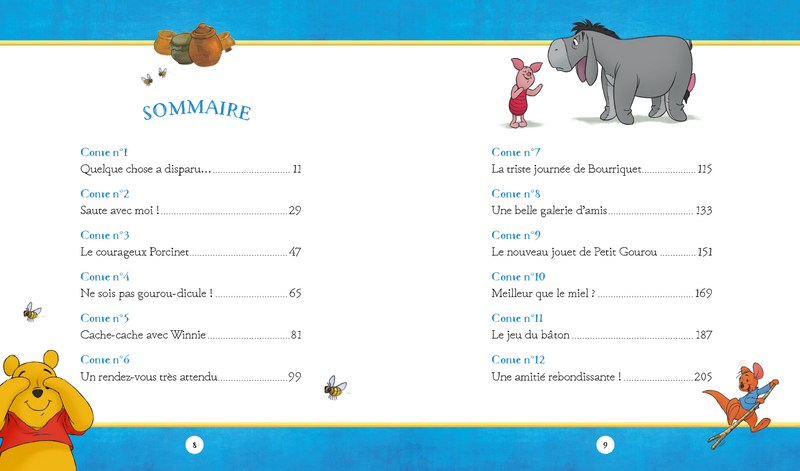 SOMMAIRE

Conte n°1
Quelque chose a disparu... 11

Conte n°2
Saute avec moi ! 29

Conte n°3
Le courageux Porcinet 47

Conte n°4
Ne sois pas gourou-dicule ! 65

Conte n°5
Cache-cache avec Winnie 81

Conte n°6
Un rendez-vous très attendu 99

8

Conte n°7
La triste journée de Bourriquet 115

Conte n°8
Une belle galerie d'amis 133

Conte n°9
Le nouveau jouet de Petit Gourou 151

Conte n°10
Meilleur que le miel ? 169

Conte n°11
Le jeu du bâton 187

Conte n°12
Une amitié rebondissante ! 205

9